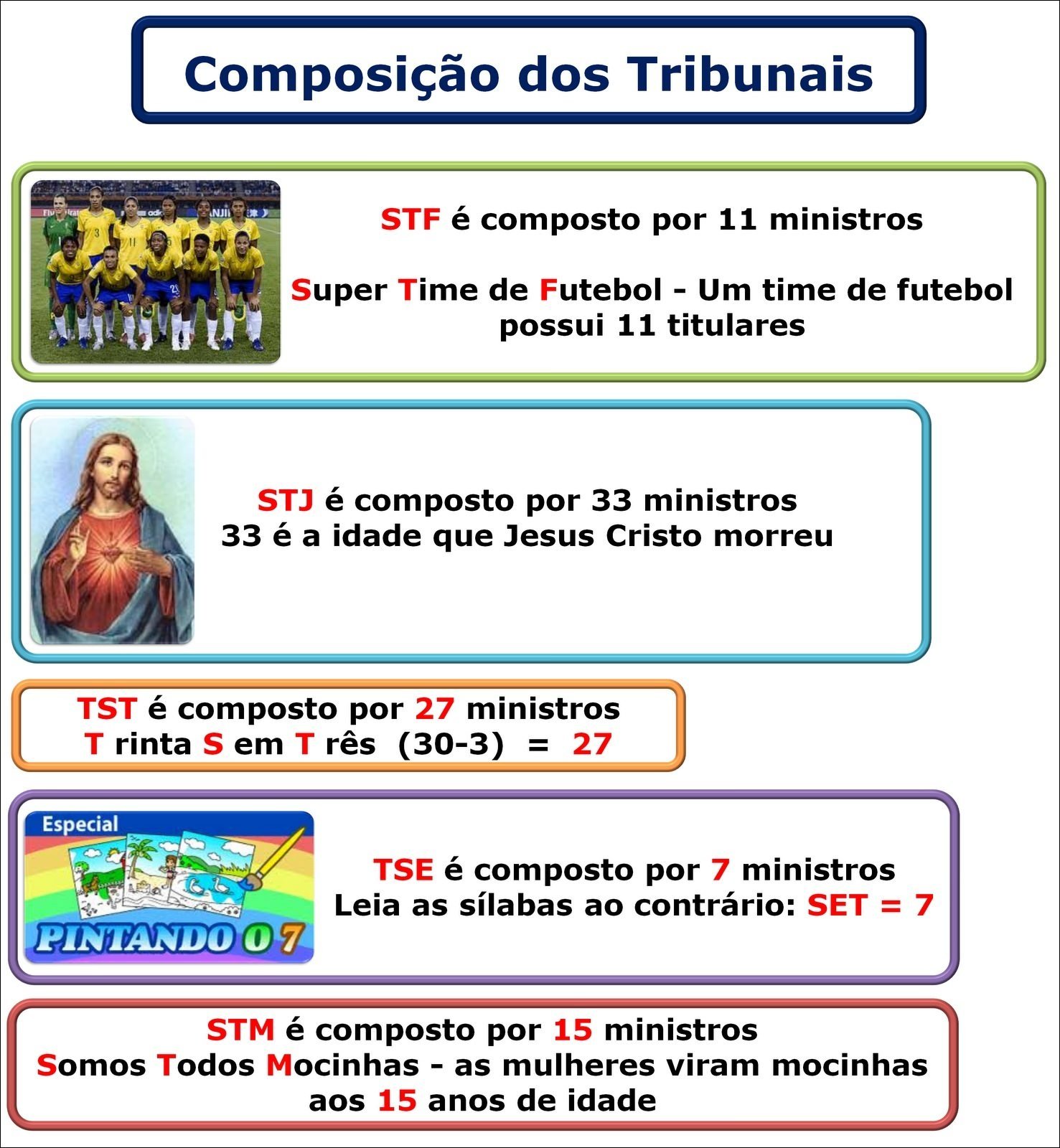 Composição dos Tribunais

STF é composto por 11 ministros

Super Time de Futebol - Um time de futebol possui 11 titulares

STJ é composto por 33 ministros
33 é a idade que Jesus Cristo morreu

TST é composto por 27 ministros
T rinta S em T rês (30-3) = 27

Especial

PINTANDO O 7

TSE é composto por 7 ministros
Leia as sílabas ao contrário: SET = 7

STM é composto por 15 ministros
Somos Todos Mocinhas - as mulheres viram mocinhas aos 15 anos de idade